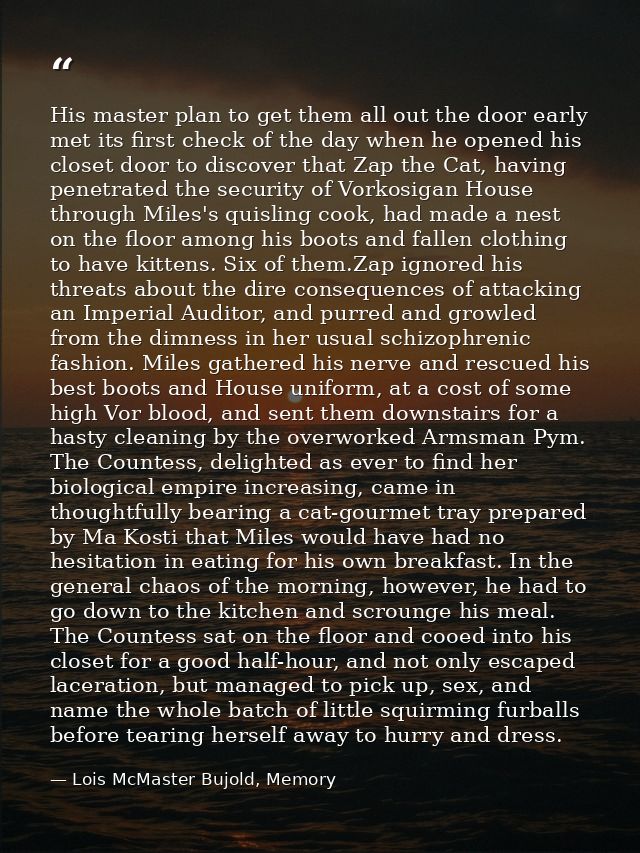 “

His master plan to get them all out the door early met its first check of the day when he opened his closet door to discover that Zap the Cat, having penetrated the security of Vorkosigan House through Miles's quisling cook, had made a nest on the floor among his boots and fallen clothing to have kittens. Six of them.Zap ignored his threats about the dire consequences of attacking an Imperial Auditor, and purred and growled from the dimness in her usual schizophrenic fashion. Miles gathered his nerve and rescued his best boots and House uniform, at a cost of some high Vor blood, and sent them downstairs for a hasty cleaning by the overworked Armsman Pym. The Countess, delighted as ever to find her biological empire increasing, came in thoughtfully bearing a cat-gourmet tray prepared by Ma Kosti that Miles would have had no hesitation in eating for his own breakfast. In the general chaos of the morning, however, he had to go down to the kitchen and scrounge his meal. The Countess sat on the floor and cooed into his closet for a good half-hour, and not only escaped laceration, but managed to pick up, sex, and name the whole batch of little squirming furballs before tearing herself away to hurry and dress.

— Lois McMaster Bujold, Memory